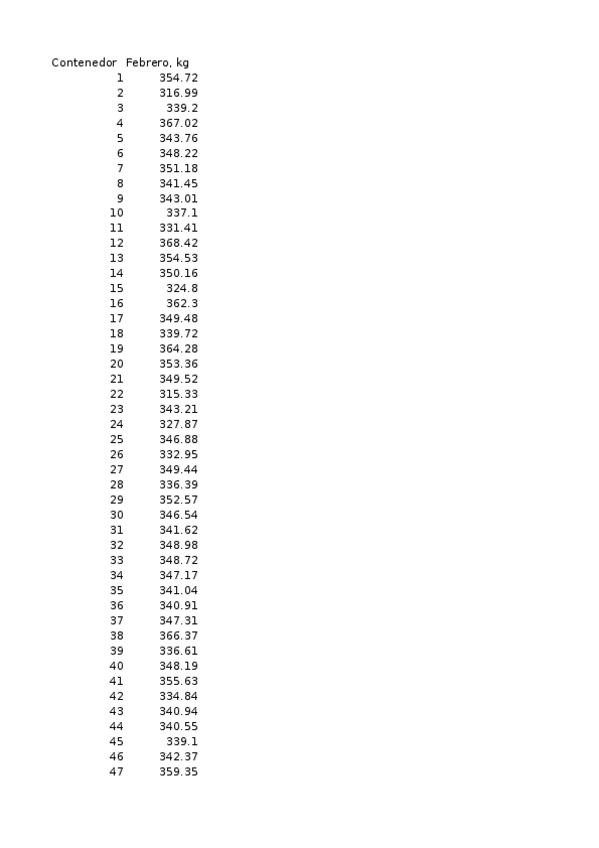 | Contenedor | Febrero, kg |
|---|---|
| 1 | 354.72 |
| 2 | 316.99 |
| 3 | 339.2 |
| 4 | 367.02 |
| 5 | 343.76 |
| 6 | 348.22 |
| 7 | 351.18 |
| 8 | 341.45 |
| 9 | 343.01 |
| 10 | 337.1 |
| 11 | 331.41 |
| 12 | 368.42 |
| 13 | 354.53 |
| 14 | 350.16 |
| 15 | 324.8 |
| 16 | 362.3 |
| 17 | 349.48 |
| 18 | 339.72 |
| 19 | 364.28 |
| 20 | 353.36 |
| 21 | 349.52 |
| 22 | 315.33 |
| 23 | 343.21 |
| 24 | 327.87 |
| 25 | 346.88 |
| 26 | 332.95 |
| 27 | 349.44 |
| 28 | 336.39 |
| 29 | 352.57 |
| 30 | 346.54 |
| 31 | 341.62 |
| 32 | 348.98 |
| 33 | 348.72 |
| 34 | 347.17 |
| 35 | 341.04 |
| 36 | 340.91 |
| 37 | 347.31 |
| 38 | 366.37 |
| 39 | 336.61 |
| 40 | 348.19 |
| 41 | 355.63 |
| 42 | 334.84 |
| 43 | 340.94 |
| 44 | 340.55 |
| 45 | 339.1 |
| 46 | 342.37 |
| 47 | 359.35 |